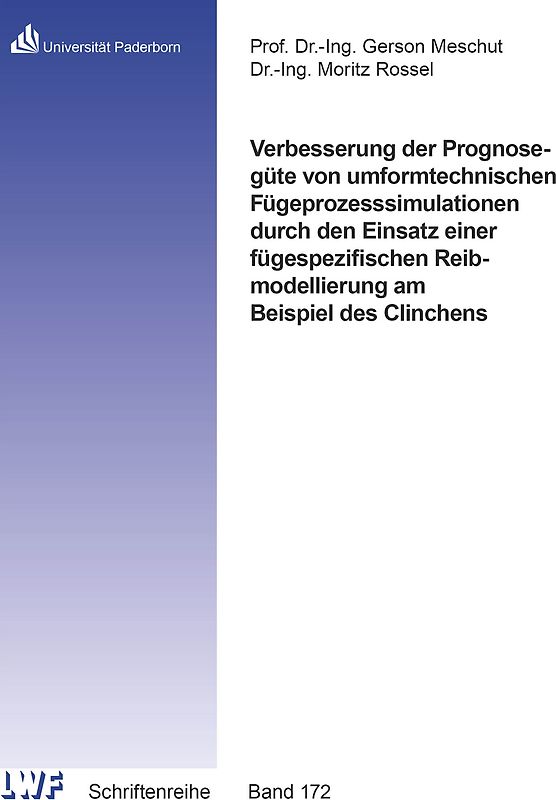 Universität Paderborn

Prof. Dr.-Ing. Gerson Meschut
Dr.-Ing. Moritz Rossel

Verbesserung der Prognosegüte von umformtechnischen Fügeprozesssimulationen durch den Einsatz einer fügespezifischen Reibmodellierung am Beispiel des Clinchens

LWF Schriftenreihe Band 172